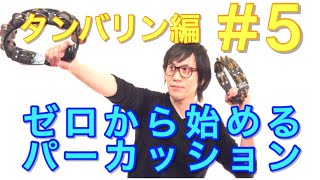 タンバリン編 #5

ゼロから始める
パーカッション